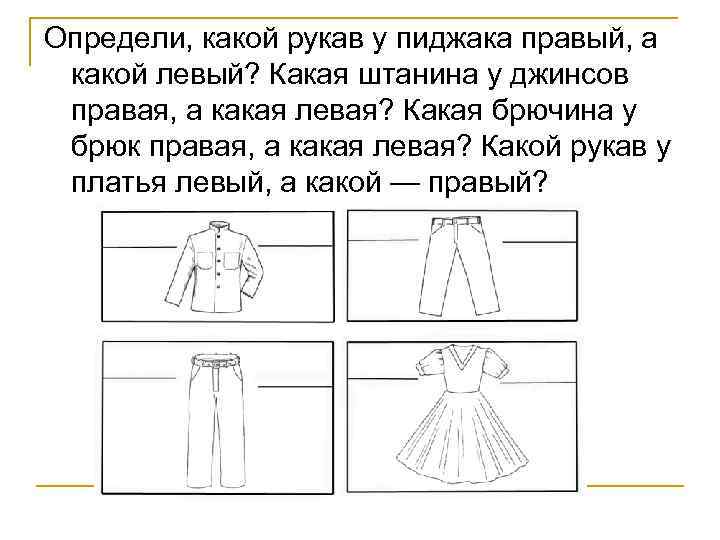 Определи, какой рукав у пиджака правый, а какой левый? Какая штанина у джинсов правая, а какая левая? Какая брючина у брюк правая, а какая левая? Какой рукав у платья левый, а какой — правый?